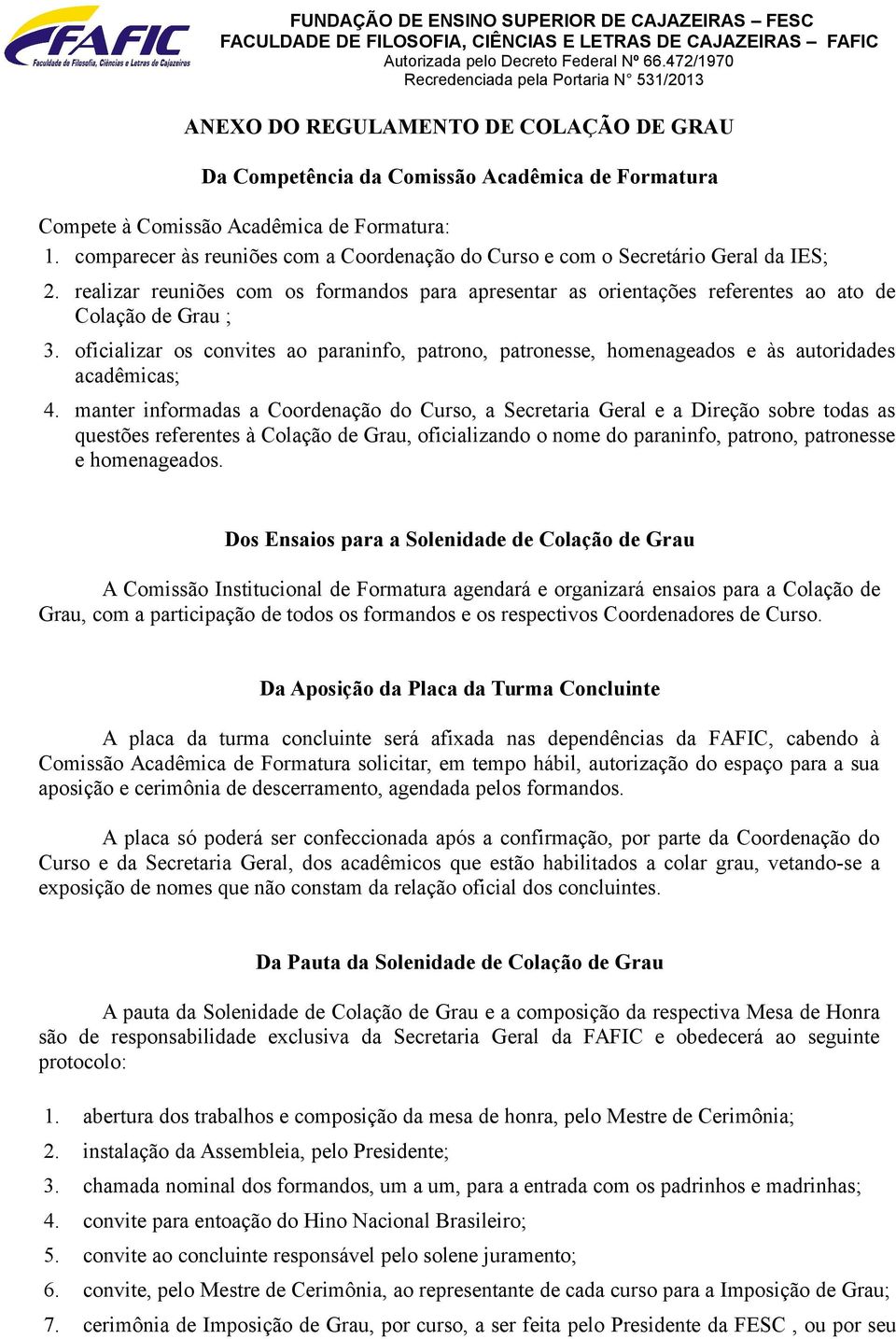 FAFIC
Faculdade de Filosofia, Ciências e Letras de Cajazeiras

FUNDAÇÃO DE ENSINO SUPERIOR DE CAJAZEIRAS – FESC
FACULDADE DE FILOSOFIA, CIÊNCIAS E LETRAS DE CAJAZEIRAS – FAFIC
Autorizada pelo Decreto Federal Nº 66.472/1970
Recredenciada pela Portaria N° 531/2013

ANEXO DO REGULAMENTO DE COLAÇÃO DE GRAU

Da Competência da Comissão Acadêmica de Formatura

Compete à Comissão Acadêmica de Formatura:
1. comparecer às reuniões com a Coordenação do Curso e com o Secretário Geral da IES;
2. realizar reuniões com os formandos para apresentar as orientações referentes ao ato de Colação de Grau ;
3. oficializar os convites ao paraninfo, patrono, patronesse, homenageados e às autoridades acadêmicas;
4. manter informadas a Coordenação do Curso, a Secretaria Geral e a Direção sobre todas as questões referentes à Colação de Grau, oficializando o nome do paraninfo, patrono, patronesse e homenageados.

Dos Ensaios para a Solenidade de Colação de Grau

A Comissão Institucional de Formatura agendará e organizará ensaios para a Colação de Grau, com a participação de todos os formandos e os respectivos Coordenadores de Curso.

Da Aposição da Placa da Turma Concluinte

A placa da turma concluinte será afixada nas dependências da FAFIC, cabendo à Comissão Acadêmica de Formatura solicitar, em tempo hábil, autorização do espaço para a sua aposição e cerimônia de descerramento, agendada pelos formandos.

A placa só poderá ser confeccionada após a confirmação, por parte da Coordenação do Curso e da Secretaria Geral, dos acadêmicos que estão habilitados a colar grau, vetando-se a exposição de nomes que não constam da relação oficial dos concluintes.

Da Pauta da Solenidade de Colação de Grau

A pauta da Solenidade de Colação de Grau e a composição da respectiva Mesa de Honra são de responsabilidade exclusiva da Secretaria Geral da FAFIC e obedecerá ao seguinte protocolo:

1. abertura dos trabalhos e composição da mesa de honra, pelo Mestre de Cerimônia;
2. instalação da Assembleia, pelo Presidente;
3. chamada nominal dos formandos, um a um, para a entrada com os padrinhos e madrinhas;
4. convite para entoação do Hino Nacional Brasileiro;
5. convite ao concluinte responsável pelo solene juramento;
6. convite, pelo Mestre de Cerimônia, ao representante de cada curso para a Imposição de Grau;
7. cerimônia de Imposição de Grau, por curso, a ser feita pelo Presidente da FESC , ou por seu